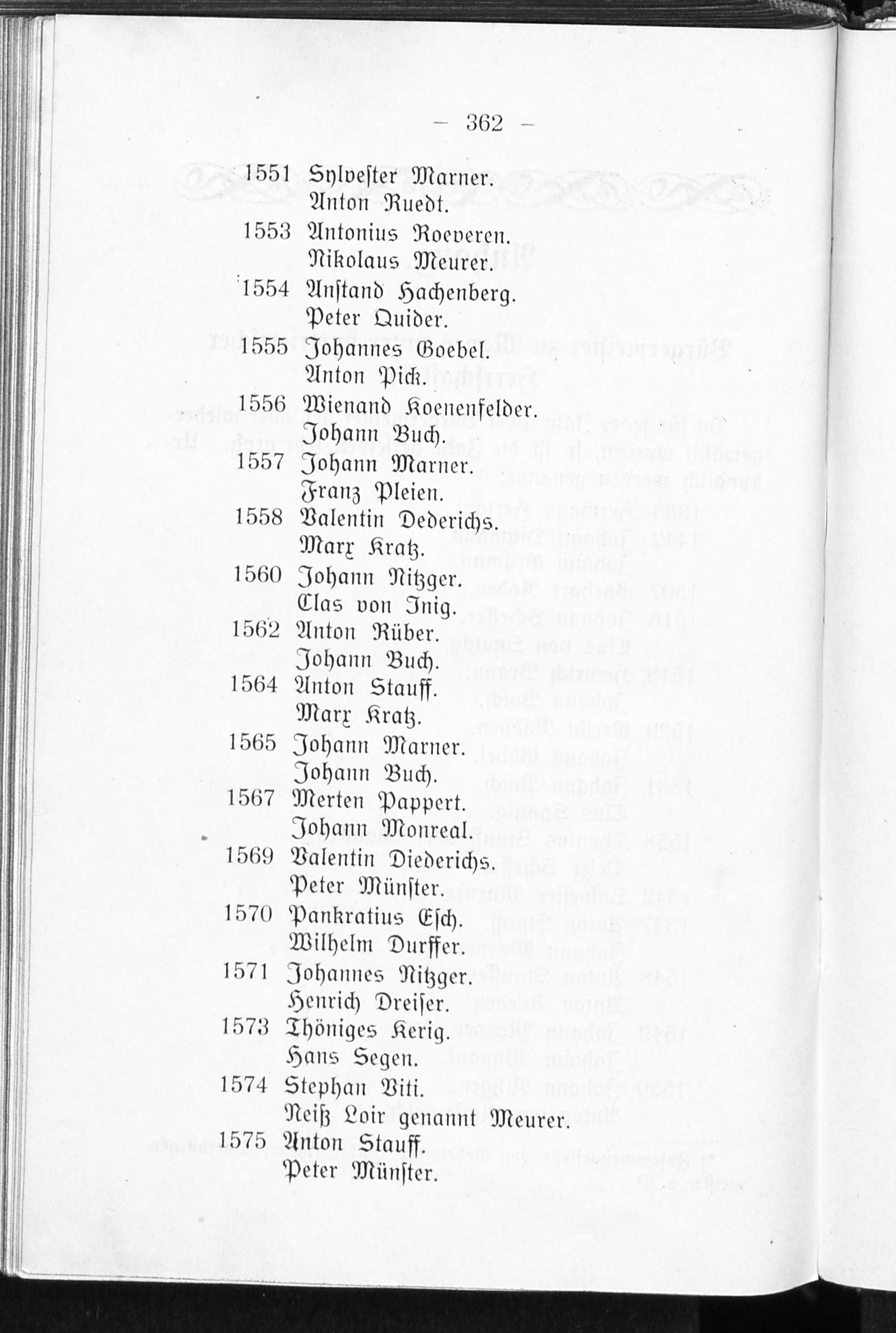 — 362 —

1551 Sylvester Marner.
Anton Ruedt.

1553 Antonius Roeveren.
Nikolaus Meurer.

1554 Anstand Hachenberg.
Peter Quider.

1555 Johannes Goebel.
Anton Pick.

1556 Wienand Koenenfelder.
Johann Buch.

1557 Johann Marner.
Franz Pleien.

1558 Valentin Dederichs.
Marx Kratz.

1560 Johann Nitzger.
Clas von Inig.

1562 Anton Rüber.
Johann Buch.

1564 Anton Stauff.
Marx Kratz.

1565 Johann Marner.
Johann Buch.

1567 Merten Pappert.
Johann Monreal.

1569 Valentin Diederichs.
Peter Münster.

1570 Pankratius Esch.
Wilhelm Durffer.

1571 Johannes Nitzger.
Henrich Dreiser.

1573 Thöniges Kerig.
Hans Segen.

1574 Stephan Viti.
Neiß Loir genannt Meurer.

1575 Anton Stauff.
Peter Münster.